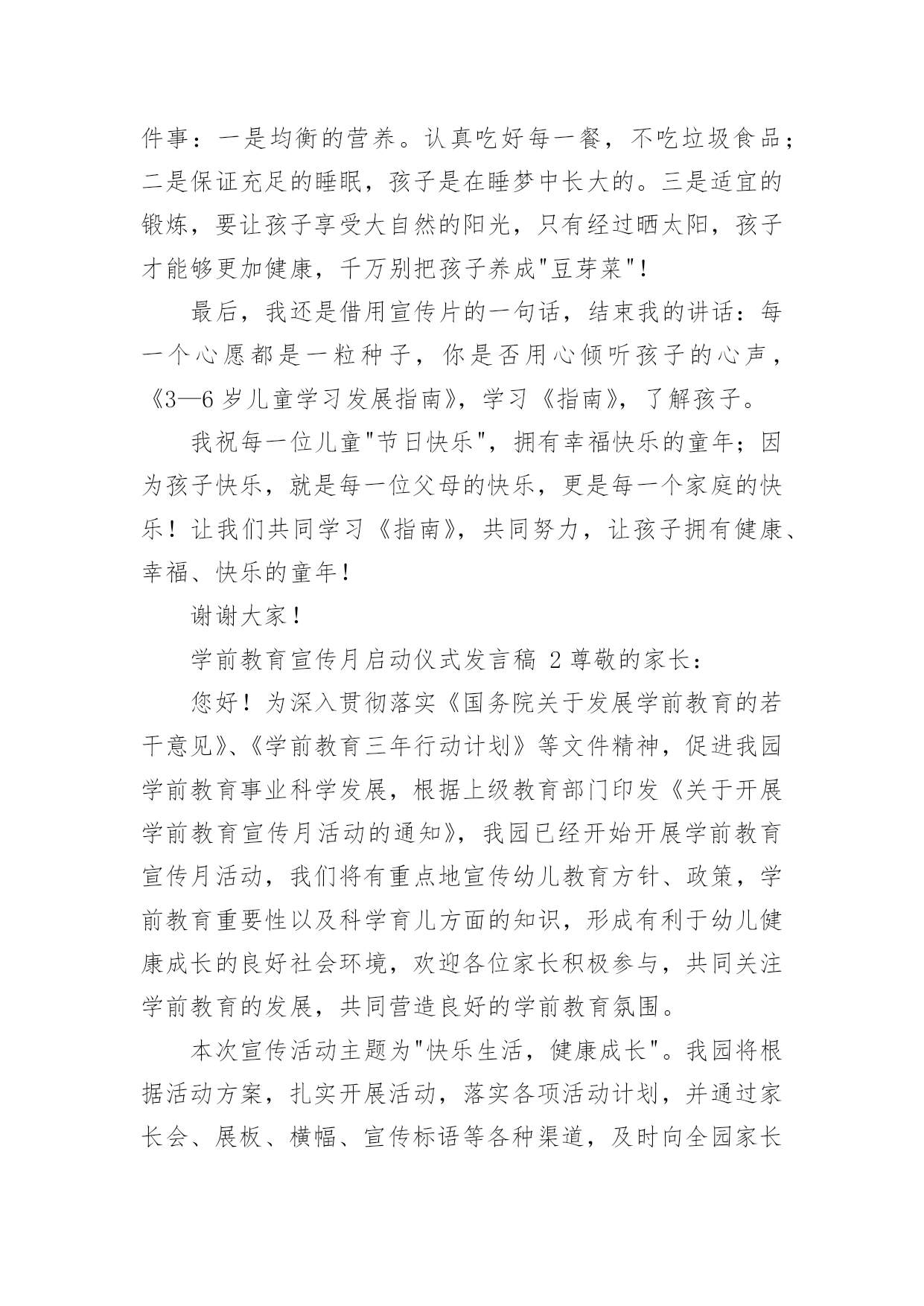 件事：一是均衡的营养。认真吃好每一餐，不吃垃圾食品；二是保证充足的睡眠，孩子是在睡梦中长大的。三是适宜的锻炼，要让孩子享受大自然的阳光，只有经过晒太阳，孩子才能够更加健康，千万别把孩子养成"豆芽菜"！

最后，我还是借用宣传片的一句话，结束我的讲话：每一个心愿都是一粒种子，你是否用心倾听孩子的心声，《3—6 岁儿童学习发展指南》，学习《指南》，了解孩子。

我祝每一位儿童"节日快乐"，拥有幸福快乐的童年；因为孩子快乐，就是每一位父母的快乐，更是每一个家庭的快乐！让我们共同学习《指南》，共同努力，让孩子拥有健康、幸福、快乐的童年！

谢谢大家！

学前教育宣传月启动仪式发言稿 2 尊敬的家长：

您好！为深入贯彻落实《国务院关于发展学前教育的若干意见》、《学前教育三年行动计划》等文件精神，促进我园学前教育事业科学发展，根据上级教育部门印发《关于开展学前教育宣传月活动的通知》，我园已经开始开展学前教育宣传月活动，我们将有重点地宣传幼儿教育方针、政策，学前教育重要性以及科学育儿方面的知识，形成有利于幼儿健康成长的良好社会环境，欢迎各位家长积极参与，共同关注学前教育的发展，共同营造良好的学前教育氛围。

本次宣传活动主题为"快乐生活，健康成长"。我园将根据活动方案，扎实开展活动，落实各项活动计划，并通过家长会、展板、横幅、宣传标语等各种渠道，及时向全园家长